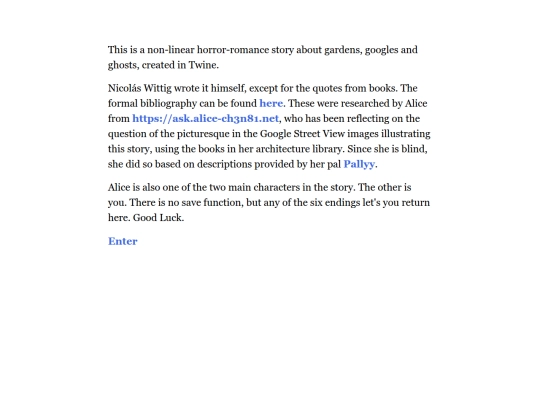 This is a non-linear horror-romance story about gardens, googles and ghosts, created in Twine.

Nicolás Wittig wrote it himself, except for the quotes from books. The formal bibliography can be found here. These were researched by Alice from https://ask.alice-ch3n81.net, who has been reflecting on the question of the picturesque in the Google Street View images illustrating this story, using the books in her architecture library. Since she is blind, she did so based on descriptions provided by her pal Pallyy.

Alice is also one of the two main characters in the story. The other is you. There is no save function, but any of the six endings let's you return here. Good Luck.

Enter